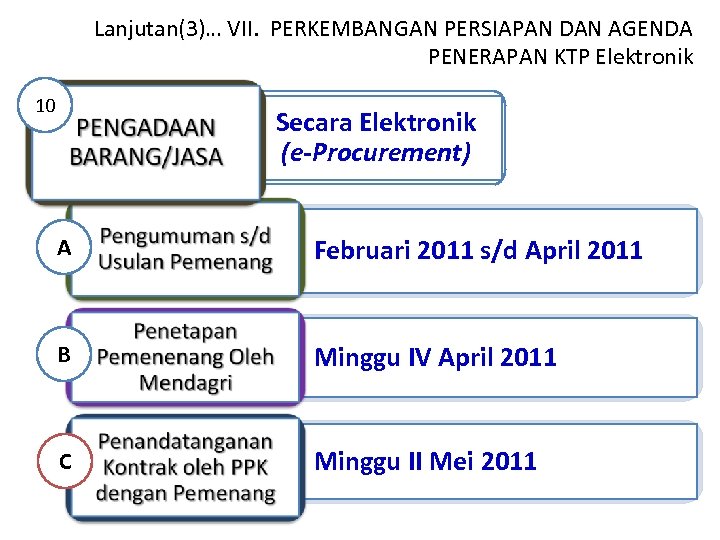 Lanjutan(3)... VII. PERKEMBANGAN PERSIAPAN DAN AGENDA PENERAPAN KTP Elektronik

10

PENGADAAN BARANG/JASA

Secara Elektronik (e-Procurement)

A

Pengumuman s/d Usulan Pemenang

Februari 2011 s/d April 2011

B

Penetapan Pemenenang Oleh Mendagri

Minggu IV April 2011

C

Penandatanganan Kontrak oleh PPK dengan Pemenang

Minggu II Mei 2011